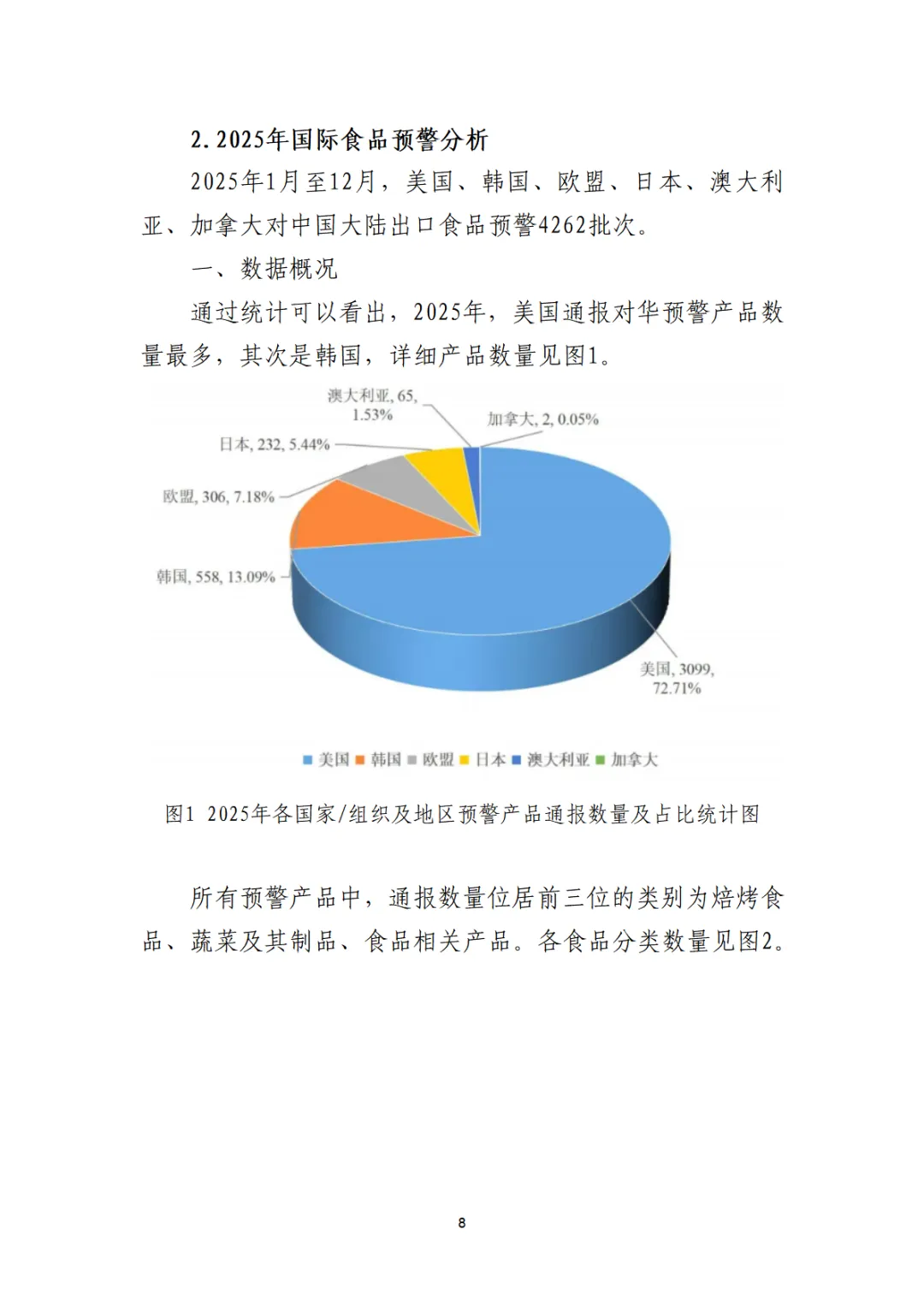 2. 2025年国际食品预警分析

2025年1月至12月，美国、韩国、欧盟、日本、澳大利亚、加拿大对中国大陆出口食品预警4262批次。

一、数据概况

通过统计可以看出，2025年，美国通报对华预警产品数量最多，其次是韩国，详细产品数量见图1。

澳大利亚, 65, 1.53%

加拿大, 2, 0.05%

日本, 232, 5.44%

欧盟, 306, 7.18%

韩国, 558, 13.09%

美国, 3099, 72.71%

美国 韩国 欧盟 日本 澳大利亚 加拿大

图1 2025年各国家/组织及地区预警产品通报数量及占比统计图

所有预警产品中，通报数量位居前三位的类别为焙烤食品、蔬菜及其制品、食品相关产品。各食品分类数量见图2。

8